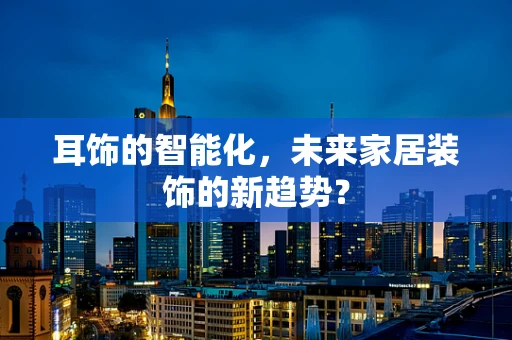 耳饰的智能化，未来家居装饰的新趋势？